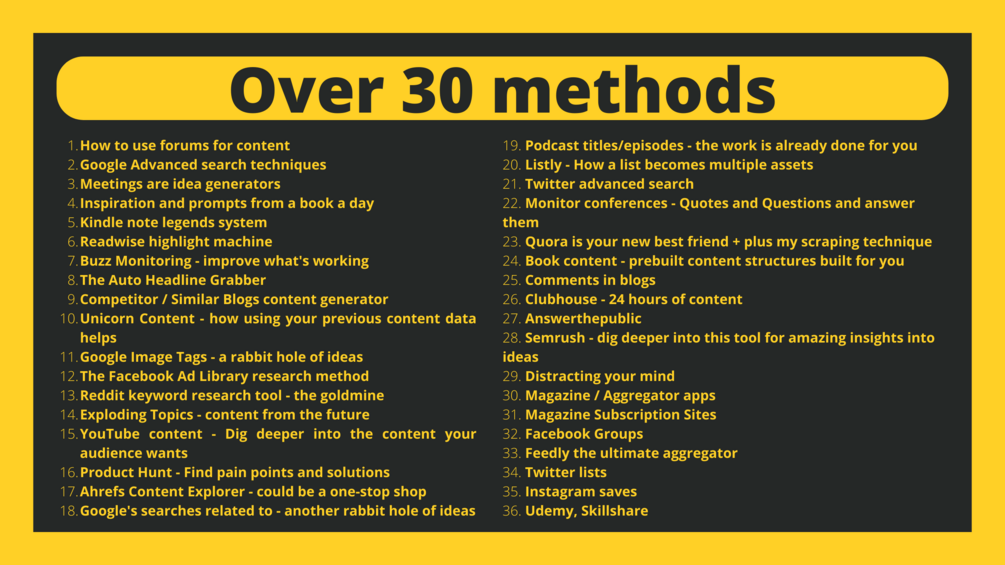 Over 30 methods

1. How to use forums for content
2. Google Advanced search techniques
3. Meetings are idea generators
4. Inspiration and prompts from a book a day
5. Kindle note legends system
6. Readwise highlight machine
7. Buzz Monitoring - improve what's working
8. The Auto Headline Grabber
9. Competitor / Similar Blogs content generator
10. Unicorn Content - how using your previous content data helps
11. Google Image Tags - a rabbit hole of ideas
12. The Facebook Ad Library research method
13. Reddit keyword research tool - the goldmine
14. Exploding Topics - content from the future
15. YouTube content - Dig deeper into the content your audience wants
16. Product Hunt - Find pain points and solutions
17. Ahrefs Content Explorer - could be a one-stop shop
18. Google's searches related to - another rabbit hole of ideas

19. Podcast titles/episodes - the work is already done for you
20. Listly - How a list becomes multiple assets
21. Twitter advanced search
22. Monitor conferences - Quotes and Questions and answer them
23. Quora is your new best friend + plus my scraping technique
24. Book content - prebuilt content structures built for you
25. Comments in blogs
26. Clubhouse - 24 hours of content
27. Answerthepublic
28. Semrush - dig deeper into this tool for amazing insights into ideas
29. Distracting your mind
30. Magazine / Aggregator apps
31. Magazine Subscription Sites
32. Facebook Groups
33. Feedly the ultimate aggregator
34. Twitter lists
35. Instagram saves
36. Udemy, Skillshare